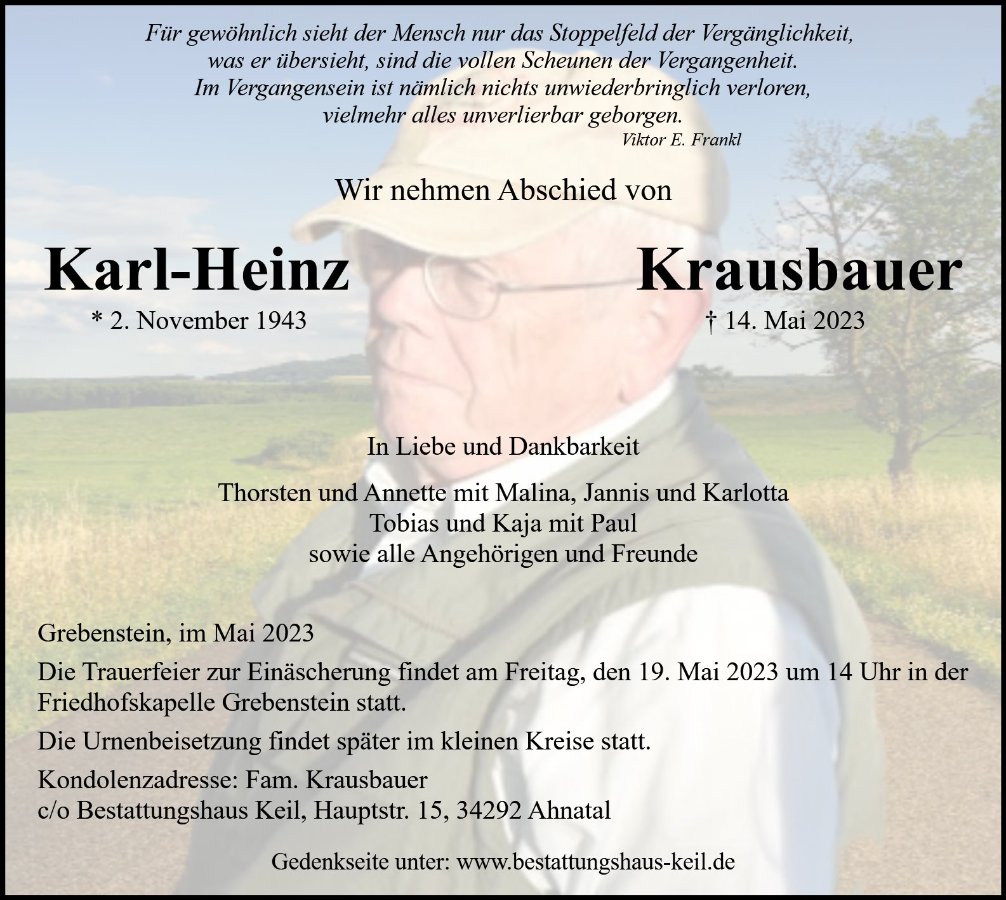 Für gewöhnlich sieht der Mensch nur das Stoppelfeld der Vergänglichkeit, was er übersieht, sind die vollen Scheunen der Vergangenheit. Im Vergangensein ist nämlich nichts unwiederbringlich verloren, vielmehr alles unverlierbar geborgen.
Viktor E. Frankl

Wir nehmen Abschied von

Karl-Heinz Krausbauer
* 2. November 1943 † 14. Mai 2023

In Liebe und Dankbarkeit

Thorsten und Annette mit Malina, Jannis und Karlotta
Tobias und Kaja mit Paul
sowie alle Angehörigen und Freunde

Grebenstein, im Mai 2023

Die Trauerfeier zur Einäscherung findet am Freitag, den 19. Mai 2023 um 14 Uhr in der Friedhofskapelle Grebenstein statt.

Die Urnenbeisetzung findet später im kleinen Kreise statt.

Kondolenzadresse: Fam. Krausbauer
c/o Bestattungshaus Keil, Hauptstr. 15, 34292 Ahnatal

Gedenkseite unter: www.bestattungshaus-keil.de